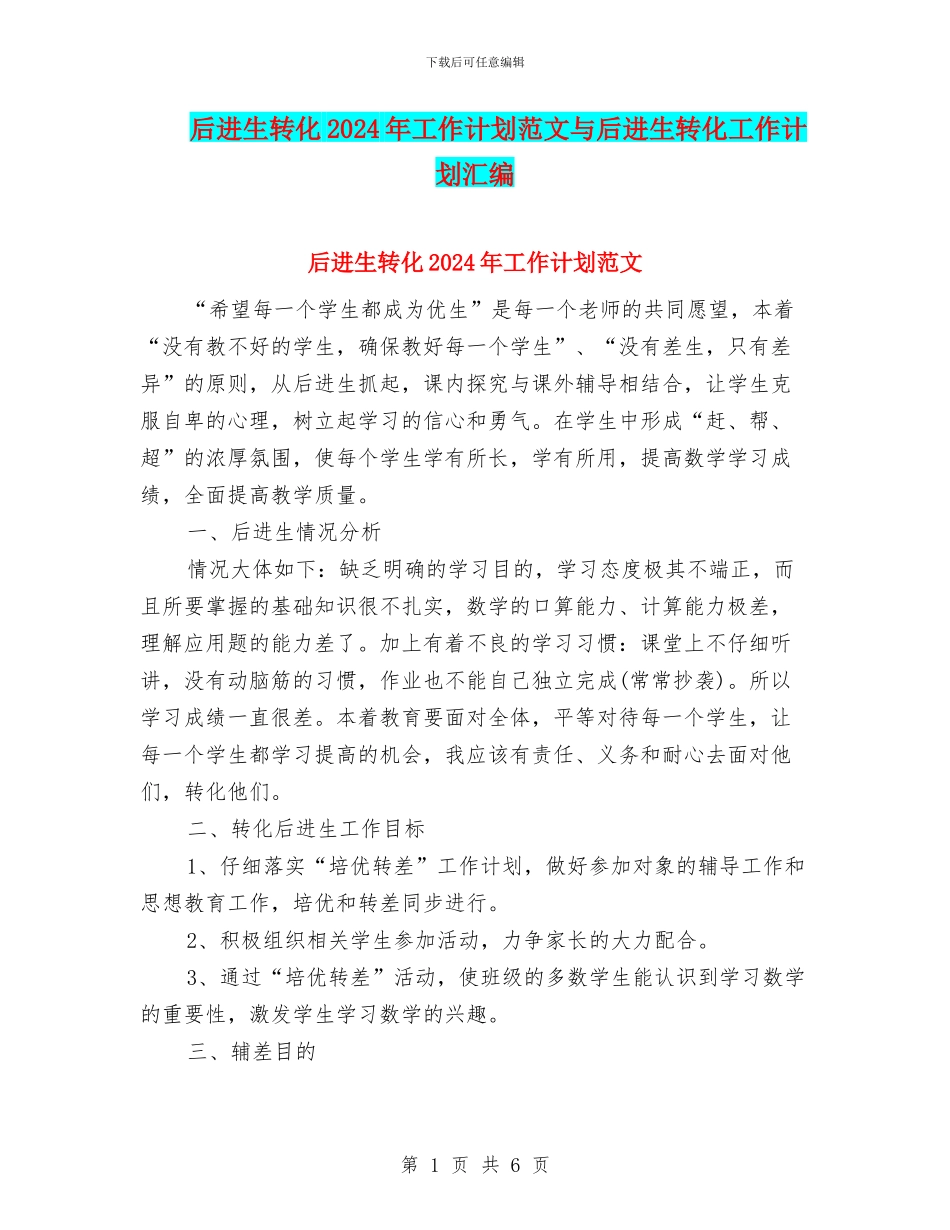 下载后可任意编辑

后进生转化2024年工作计划范文与后进生转化工作计划汇编

后进生转化2024年工作计划范文

“希望每一个学生都成为优生”是每一个老师的共同愿望，本着“没有教不好的学生，确保教好每一个学生”、“没有差生，只有差异”的原则，从后进生抓起，课内探究与课外辅导相结合，让学生克服自卑的心理，树立起学习的信心和勇气。在学生中形成“赶、帮、超”的浓厚氛围，使每个学生学有所长，学有所用，提高数学学习成绩，全面提高教学质量。

一、后进生情况分析

情况大体如下：缺乏明确的学习目的，学习态度极其不端正，而且所要掌握的基础知识很不扎实，数学的口算能力、计算能力极差，理解应用题的能力差了。加上有着不良的学习习惯：课堂上不仔细听讲，没有动脑筋的习惯，作业也不能自己独立完成(常常抄袭)。所以学习成绩一直很差。本着教育要面对全体，平等对待每一个学生，让每一个学生都学习提高的机会，我应该有责任、义务和耐心去面对他们，转化他们。

二、转化后进生工作目标

1、仔细落实“培优转差”工作计划，做好参加对象的辅导工作和思想教育工作，培优和转差同步进行。

2、积极组织相关学生参加活动，力争家长的大力配合。

3、通过“培优转差”活动，使班级的多数学生能认识到学习数学的重要性，激发学生学习数学的兴趣。

三、辅差目的

第 1 页 共 6 页